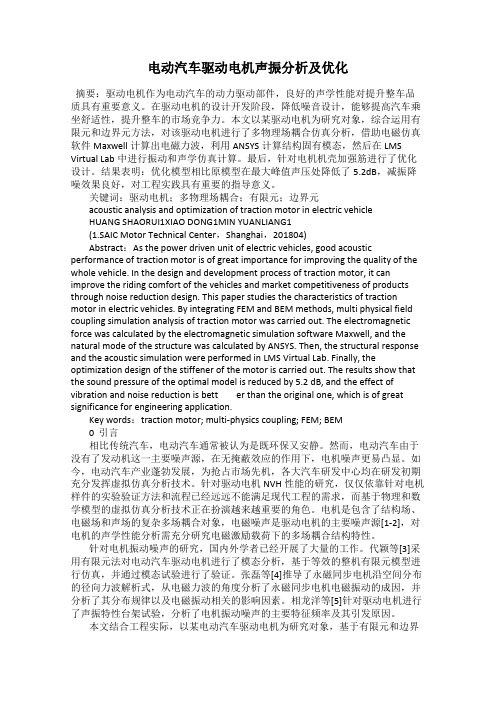 电动汽车驱动电机声振分析及优化

摘要：驱动电机作为电动汽车的动力驱动部件，良好的声学性能对提升整车品质具有重要意义。在驱动电机的设计开发阶段，降低噪音设计，能够提高汽车乘坐舒适性，提升整车的市场竞争力。本文以某驱动电机为研究对象，综合运用有限元和边界元方法，对该驱动电机进行了多物理场耦合仿真分析，借助电磁仿真软件 Maxwell 计算出电磁力波，利用 ANSYS 计算结构固有模态，然后在 LMS Virtual Lab 中进行振动和声学仿真计算。最后，针对电机机壳加强筋进行了优化设计。结果表明：优化模型相比原模型在最大峰值声压处降低了 5.2dB，减振降噪效果良好，对工程实践具有重要的指导意义。

关键词：驱动电机；多物理场耦合；有限元；边界元

acoustic analysis and optimization of traction motor in electric vehicle

HUANG SHAORUI1XIAO DONG1MIN YUANLIANG1

(1.SAIC Motor Technical Center，Shanghai，201804)

Abstract：As the power driven unit of electric vehicles, good acoustic performance of traction motor is of great importance for improving the quality of the whole vehicle. In the design and development process of traction motor, it can improve the riding comfort of the vehicles and market competitiveness of products through noise reduction design. This paper studies the characteristics of traction motor in electric vehicles. By integrating FEM and BEM methods, multi physical field coupling simulation analysis of traction motor was carried out. The electromagnetic force was calculated by the electromagnetic simulation software Maxwell, and the natural mode of the structure was calculated by ANSYS. Then, the structural response and the acoustic simulation were performed in LMS Virtual Lab. Finally, the optimization design of the stiffener of the motor is carried out. The results show that the sound pressure of the optimal model is reduced by 5.2 dB, and the effect of vibration and noise reduction is bett er than the original one, which is of great significance for engineering application.

Key words：traction motor; multi-physics coupling; FEM; BEM

0 引言

相比传统汽车，电动汽车通常被认为是既环保又安静。然而，电动汽车由于没有了发动机这一主要噪声源，在无掩蔽效应的作用下，电机噪声更易凸显。如今，电动汽车产业蓬勃发展，为抢占市场先机，各大汽车研发中心均在研发初期充分发挥虚拟仿真分析技术。针对驱动电机 NVH 性能的研究，仅仅依靠针对电机样件的实验验证方法和流程已经远远不能满足现代工程的需求，而基于物理和数学模型的虚拟仿真分析技术正在扮演越来越重要的角色。电机是包含了结构场、电磁场和声场的复杂多场耦合对象，电磁噪声是驱动电机的主要噪声源[1-2]，对电机的声学性能分析需充分研究电磁激励载荷下的多场耦合结构特性。

针对电机振动噪声的研究，国内外学者已经开展了大量的工作。代颖等[3]采用有限元法对电动汽车驱动电机进行了模态分析，基于等效的整机有限元模型进行仿真，并通过模态试验进行了验证。张磊等[4]推导了永磁同步电机沿空间分布的径向力波解析式，从电磁力波的角度分析了永磁同步电机电磁振动的成因，并分析了其分布规律以及电磁振动相关的影响因素。相龙洋等[5]针对驱动电机进行了声振特性台架试验，分析了电机振动噪声的主要特征频率及其引发原因。

本文结合工程实际，以某电动汽车驱动电机为研究对象，基于有限元和边界